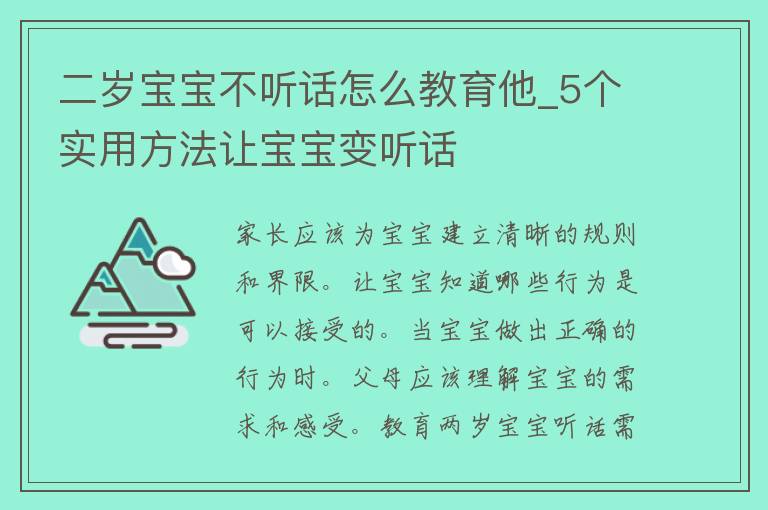 二岁宝宝不听话怎么教育他_5个实用方法让宝宝变听话

家长应该为宝宝建立清晰的规则和界限。让宝宝知道哪些行为是可以接受的。当宝宝做出正确的行为时。父母应该理解宝宝的需求和感受。教育两岁宝宝听话需